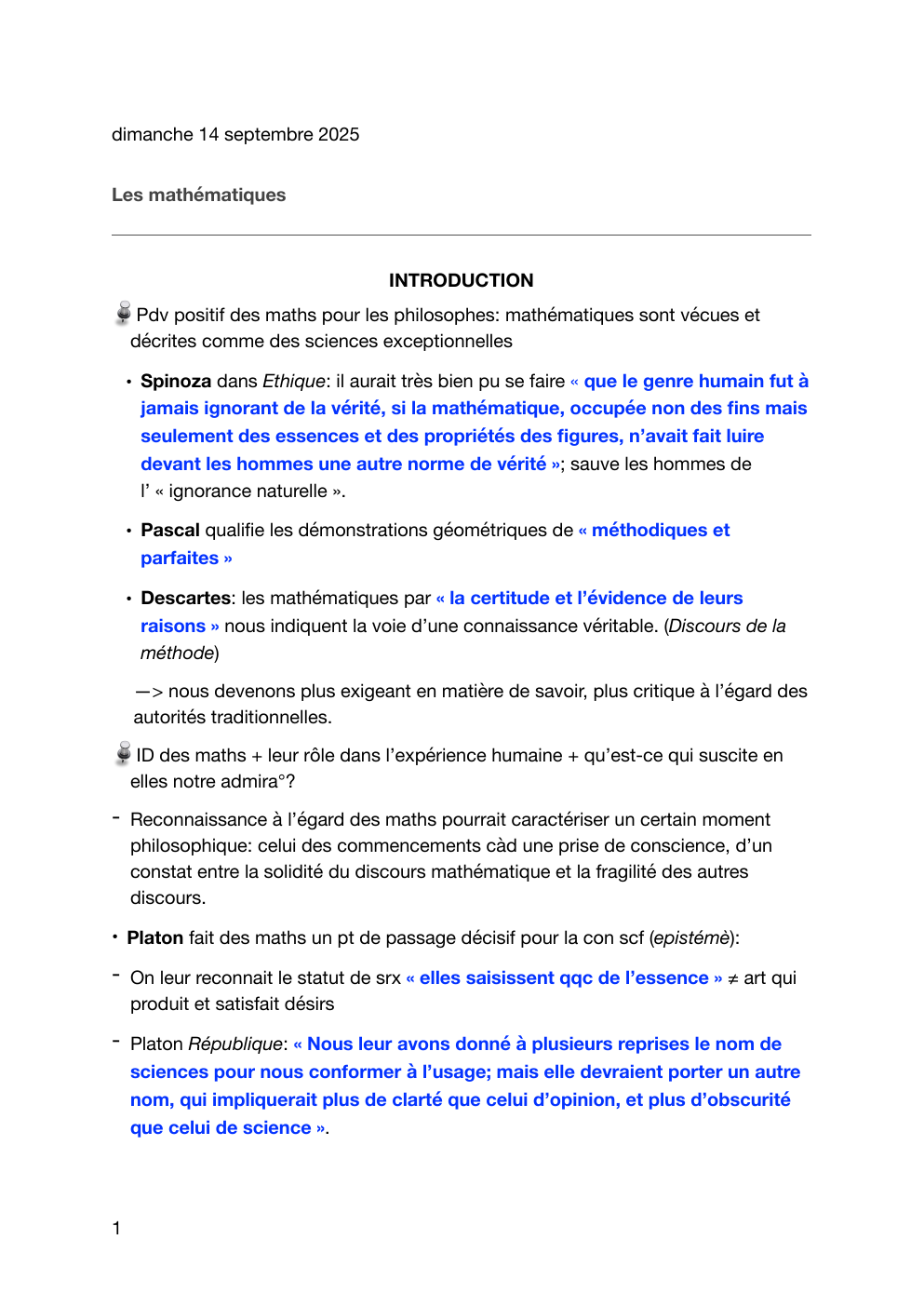 dimanche 14 septembre 2025

Les mathématiques

INTRODUCTION

Pdv positif des maths pour les philosophes: mathématiques sont vécues et décrites comme des sciences exceptionnelles

• Spinoza dans Ethique: il aurait très bien pu se faire « que le genre humain fut à jamais ignorant de la vérité, si la mathématique, occupée non des fins mais seulement des essences et des propriétés des figures, n'avait fait luire devant les hommes une autre norme de vérité »; sauve les hommes de l' « ignorance naturelle ».

• Pascal qualifie les démonstrations géométriques de « méthodiques et parfaites »

• Descartes: les mathématiques par « la certitude et l'évidence de leurs raisons » nous indiquent la voie d'une connaissance véritable. (Discours de la méthode)

—> nous devenons plus exigeant en matière de savoir, plus critique à l'égard des autorités traditionnelles.

ID des maths + leur rôle dans l'expérience humaine + qu'est-ce qui suscite en elles notre admira°?

- Reconnaissance à l'égard des maths pourrait caractériser un certain moment philosophique: celui des commencements càd une prise de conscience, d'un constat entre la solidité du discours mathématique et la fragilité des autres discours.

• Platon fait des maths un pt de passage décisif pour la con scf (epistémè):

- On leur reconnait le statut de srx « elles saisissent qqc de l'essence » ≠ art qui produit et satisfait désirs

- Platon République: « Nous leur avons donné à plusieurs reprises le nom de sciences pour nous conformer à l'usage; mais elle devraient porter un autre nom, qui impliquerait plus de clarté que celui d'opinion, et plus d'obscurité que celui de science ».

1